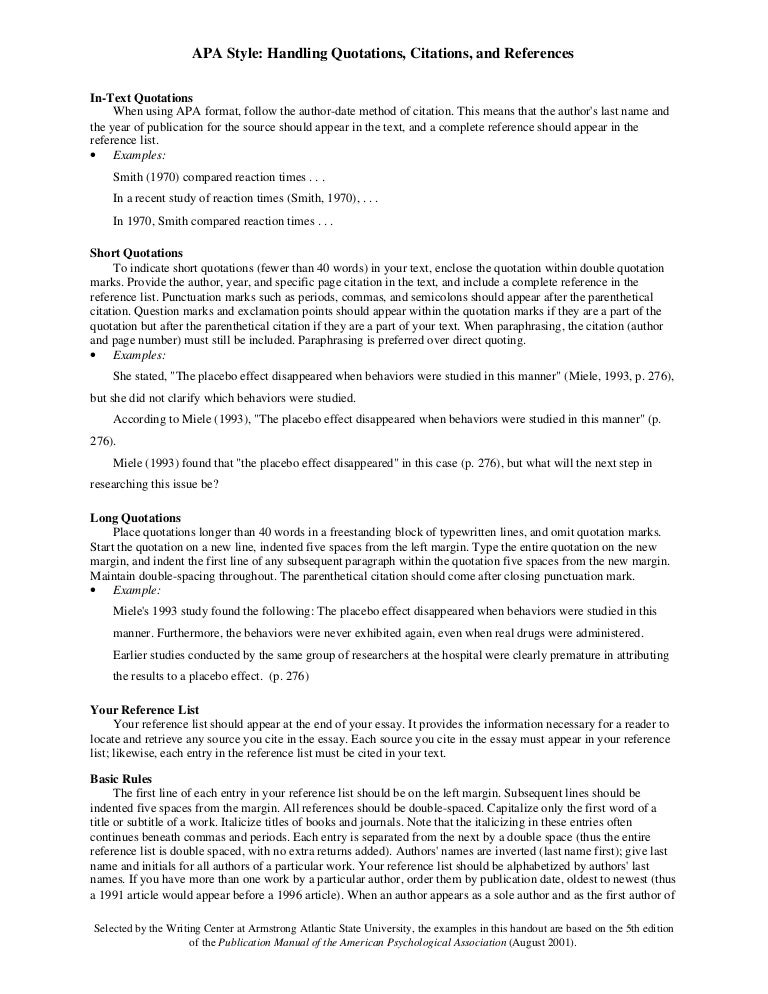 APA Style: Handling Quotations, Citations, and References

In-Text Quotations
When using APA format, follow the author-date method of citation. This means that the author's last name and the year of publication for the source should appear in the text, and a complete reference should appear in the reference list.

• Examples:

Smith (1970) compared reaction times . . .

In a recent study of reaction times (Smith, 1970), . . .

In 1970, Smith compared reaction times . . .

Short Quotations
To indicate short quotations (fewer than 40 words) in your text, enclose the quotation within double quotation marks. Provide the author, year, and specific page citation in the text, and include a complete reference in the reference list. Punctuation marks such as periods, commas, and semicolons should appear after the parenthetical citation. Question marks and exclamation points should appear within the quotation marks if they are a part of the quotation but after the parenthetical citation if they are a part of your text. When paraphrasing, the citation (author and page number) must still be included. Paraphrasing is preferred over direct quoting.

• Examples:

She stated, "The placebo effect disappeared when behaviors were studied in this manner" (Miele, 1993, p. 276), but she did not clarify which behaviors were studied.

According to Miele (1993), "The placebo effect disappeared when behaviors were studied in this manner" (p. 276).

Miele (1993) found that "the placebo effect disappeared" in this case (p. 276), but what will the next step in researching this issue be?

Long Quotations
Place quotations longer than 40 words in a freestanding block of typewritten lines, and omit quotation marks. Start the quotation on a new line, indented five spaces from the left margin. Type the entire quotation on the new margin, and indent the first line of any subsequent paragraph within the quotation five spaces from the new margin. Maintain double-spacing throughout. The parenthetical citation should come after closing punctuation mark.

• Example:

Miele's 1993 study found the following: The placebo effect disappeared when behaviors were studied in this manner. Furthermore, the behaviors were never exhibited again, even when real drugs were administered.

Earlier studies conducted by the same group of researchers at the hospital were clearly premature in attributing the results to a placebo effect. (p. 276)

Your Reference List
Your reference list should appear at the end of your essay. It provides the information necessary for a reader to locate and retrieve any source you cite in the essay. Each source you cite in the essay must appear in your reference list; likewise, each entry in the reference list must be cited in your text.

Basic Rules
The first line of each entry in your reference list should be on the left margin. Subsequent lines should be indented five spaces from the margin. All references should be double-spaced. Capitalize only the first word of a title or subtitle of a work. Italicize titles of books and journals. Note that the italicizing in these entries often continues beneath commas and periods. Each entry is separated from the next by a double space (thus the entire reference list is double spaced, with no extra returns added). Authors' names are inverted (last name first); give last name and initials for all authors of a particular work. Your reference list should be alphabetized by authors' last names. If you have more than one work by a particular author, order them by publication date, oldest to newest (thus a 1991 article would appear before a 1996 article). When an author appears as a sole author and as the first author of

Selected by the Writing Center at Armstrong Atlantic State University, the examples in this handout are based on the 5th edition of the Publication Manual of the American Psychological Association (August 2001).